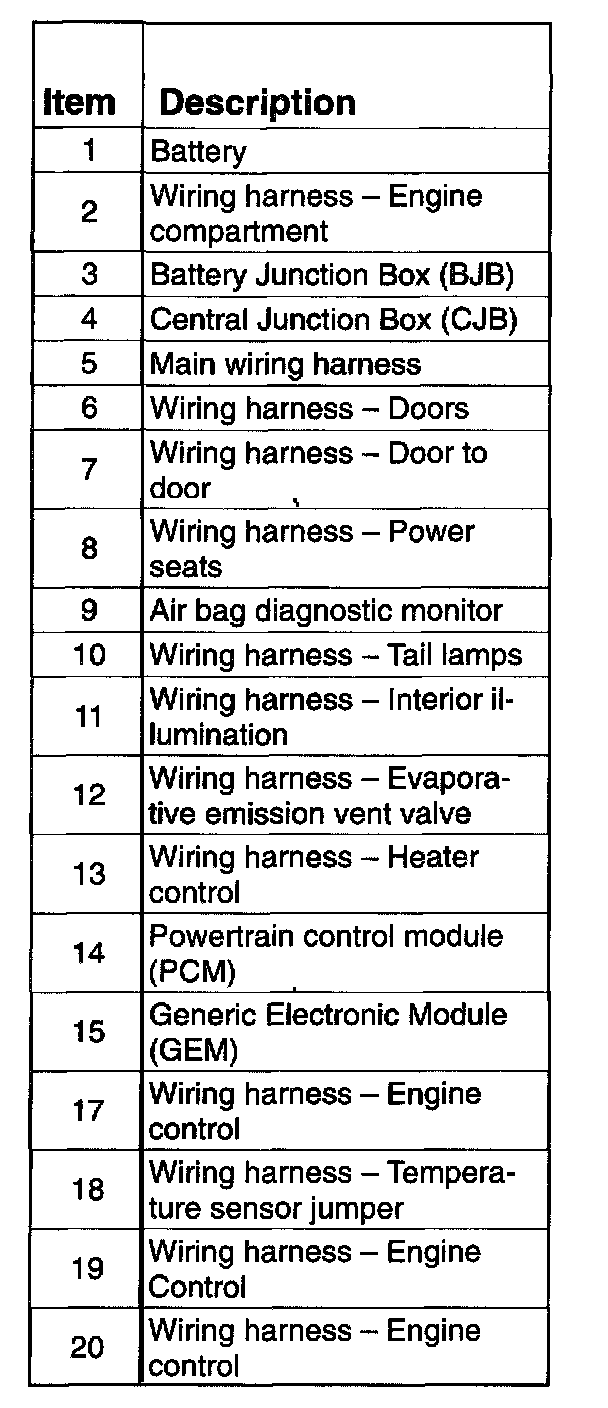 | Item | Description |
|---|---|
| 1 | Battery |
| 2 | Wiring harness – Engine compartment |
| 3 | Battery Junction Box (BJB) |
| 4 | Central Junction Box (CJB) |
| 5 | Main wiring harness |
| 6 | Wiring harness – Doors |
| 7 | Wiring harness – Door to door |
| 8 | Wiring harness – Power seats |
| 9 | Air bag diagnostic monitor |
| 10 | Wiring harness – Tail lamps |
| 11 | Wiring harness – Interior illumination |
| 12 | Wiring harness – Evaporative emission vent valve |
| 13 | Wiring harness – Heater control |
| 14 | Powertrain control module (PCM) |
| 15 | Generic Electronic Module (GEM) |
| 17 | Wiring harness – Engine control |
| 18 | Wiring harness – Temperature sensor jumper |
| 19 | Wiring harness – Engine Control |
| 20 | Wiring harness – Engine control |